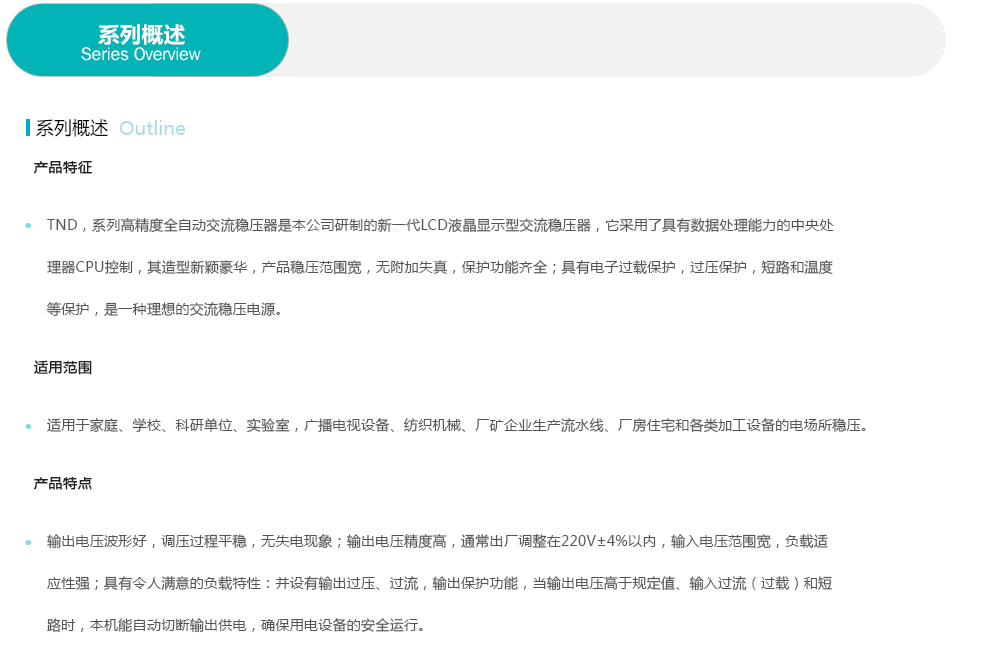 系列概述
Series Overview

系列概述 Outline

产品特征

• TND，系列高精度全自动交流稳压器是本公司研制的新一代LCD液晶显示型交流稳压器，它采用了具有数据处理能力的中央处理器CPU控制，其造型新颖豪华，产品稳压范围宽，无附加失真，保护功能齐全；具有电子过载保护，过压保护，短路和温度等保护，是一种理想的交流稳压电源。

适用范围

• 适用于家庭、学校、科研单位、实验室，广播电视设备、纺织机械、厂矿企业生产流水线、厂房住宅和各类加工设备的电场所稳压。

产品特点

• 输出电压波形好，调压过程平稳，无失电现象；输出电压精度高，通常出厂调整在220V±4%以内，输入电压范围宽，负载适应性强；具有令人满意的负载特性：并设有输出过压、过流，输出保护功能，当输出电压高于规定值、输入过流（过载）和短路时，本机能自动切断输出供电，确保用电设备的安全运行。